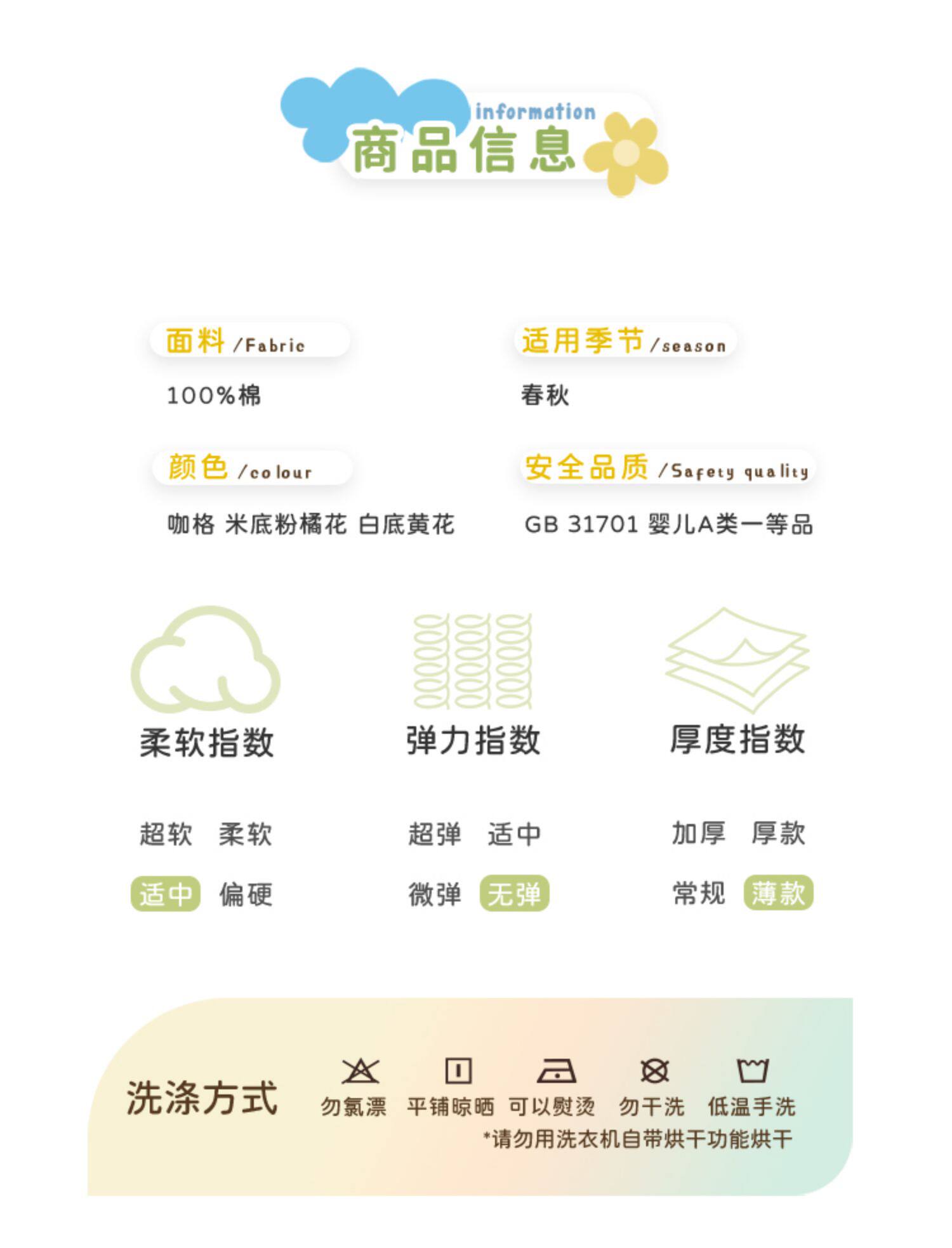 information
商品信息

面料 /Fabric
100%棉

适用季节 /season
春秋

颜色 /colour
咖格 米底粉橘花 白底黄花

安全品质 /Safety quality
GB 31701 婴儿A类一等品

柔软指数
超软 柔软
适中 偏硬

弹力指数
超弹 适中
微弹 无弹

厚度指数
加厚 厚款
常规 薄款

洗涤方式
勿氯漂 平铺晾晒 可以熨烫 勿干洗 低温手洗
*请勿用洗衣机自带烘干功能烘干